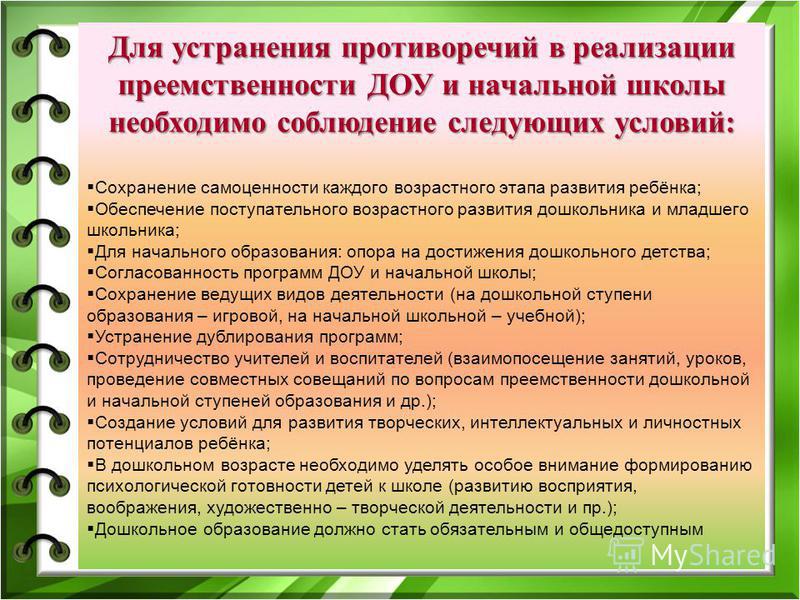 Для устранения противоречий в реализации преемственности ДОУ и начальной школы необходимо соблюдение следующих условий:

▪Сохранение самоценности каждого возрастного этапа развития ребёнка;
▪Обеспечение поступательного возрастного развития дошкольника и младшего школьника;
▪Для начального образования: опора на достижения дошкольного детства;
▪Согласованность программ ДОУ и начальной школы;
▪Сохранение ведущих видов деятельности (на дошкольной ступени образования – игровой, на начальной школьной – учебной);
▪Устранение дублирования программ;
▪Сотрудничество учителей и воспитателей (взаимопосещение занятий, уроков, проведение совместных совещаний по вопросам преемственности дошкольной и начальной ступеней образования и др.);
▪Создание условий для развития творческих, интеллектуальных и личностных потенциалов ребёнка;
▪В дошкольном возрасте необходимо уделять особое внимание формированию психологической готовности детей к школе (развитию восприятия, воображения, художественно – творческой деятельности и пр.);
▪Дошкольное образование должно стать обязательным и общедоступным

MyShared